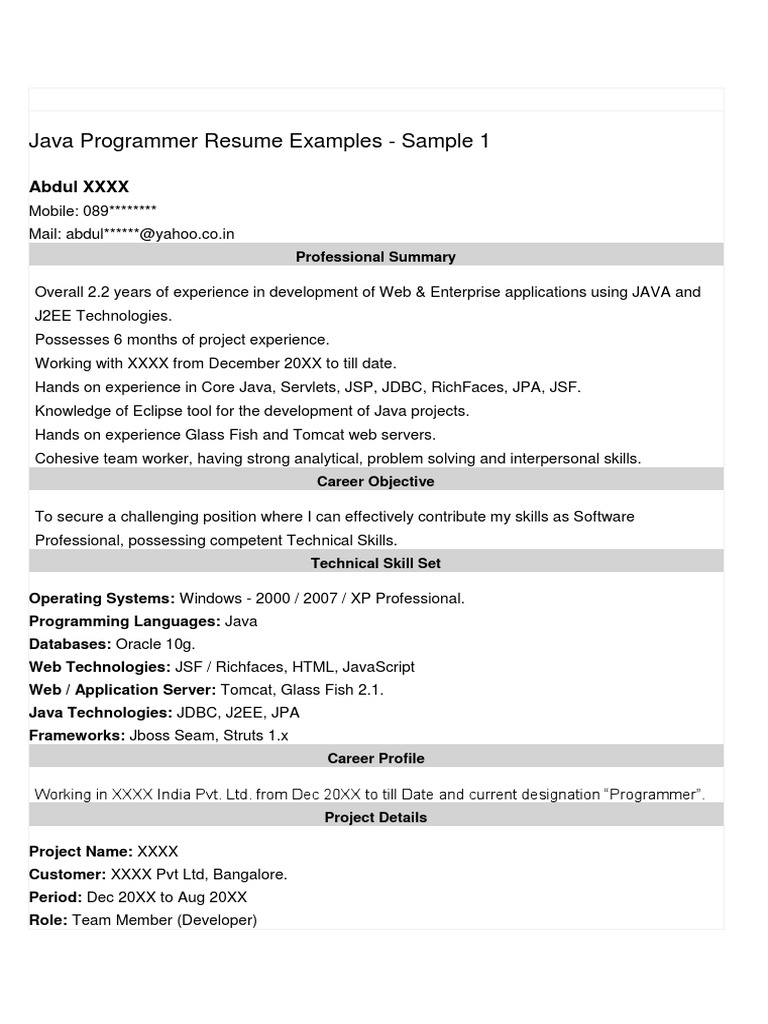 Java Programmer Resume Examples - Sample 1

Abdul XXXX
Mobile: 089********
Mail: abdul******@yahoo.co.in

Professional Summary

Overall 2.2 years of experience in development of Web & Enterprise applications using JAVA and J2EE Technologies.
Possesses 6 months of project experience.
Working with XXXX from December 20XX to till date.
Hands on experience in Core Java, Servlets, JSP, JDBC, RichFaces, JPA, JSF.
Knowledge of Eclipse tool for the development of Java projects.
Hands on experience Glass Fish and Tomcat web servers.
Cohesive team worker, having strong analytical, problem solving and interpersonal skills.

Career Objective

To secure a challenging position where I can effectively contribute my skills as Software Professional, possessing competent Technical Skills.

Technical Skill Set

Operating Systems: Windows - 2000 / 2007 / XP Professional.
Programming Languages: Java
Databases: Oracle 10g.
Web Technologies: JSF / Richfaces, HTML, JavaScript
Web / Application Server: Tomcat, Glass Fish 2.1.
Java Technologies: JDBC, J2EE, JPA
Frameworks: Jboss Seam, Struts 1.x

Career Profile

Working in XXXX India Pvt. Ltd. from Dec 20XX to till Date and current designation “Programmer”.

Project Details

Project Name: XXXX
Customer: XXXX Pvt Ltd, Bangalore.
Period: Dec 20XX to Aug 20XX
Role: Team Member (Developer)